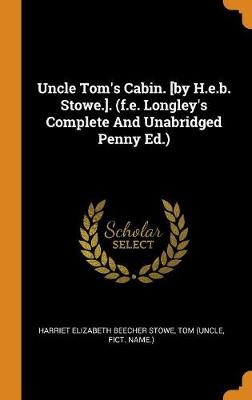 Uncle Tom's Cabin. [by H.e.b. Stowe.]. (f.e. Longley's Complete And Unabridged Penny Ed.)

Scholar SELECT

HARRIET ELIZABETH BEECHER STOWE, TOM (UNCLE, FICT. NAME.)